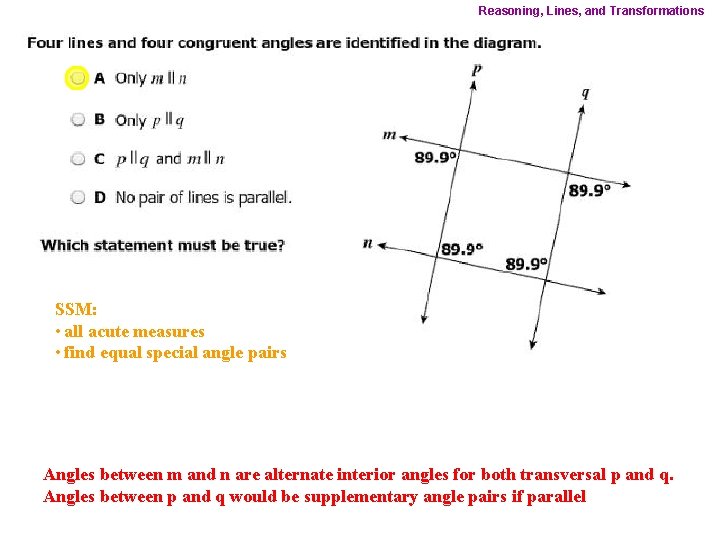 Reasoning, Lines, and Transformations

Four lines and four congruent angles are identified in the diagram.

A Only $m \parallel n$

B Only $p \parallel q$

C $p \parallel q$ and $m \parallel n$

D No pair of lines is parallel.

Which statement must be true?

$p$
$q$
$m$
$n$
89.9°
89.9°
89.9°
89.9°

SSM:
• all acute measures
• find equal special angle pairs

Angles between m and n are alternate interior angles for both transversal p and q.
Angles between p and q would be supplementary angle pairs if parallel